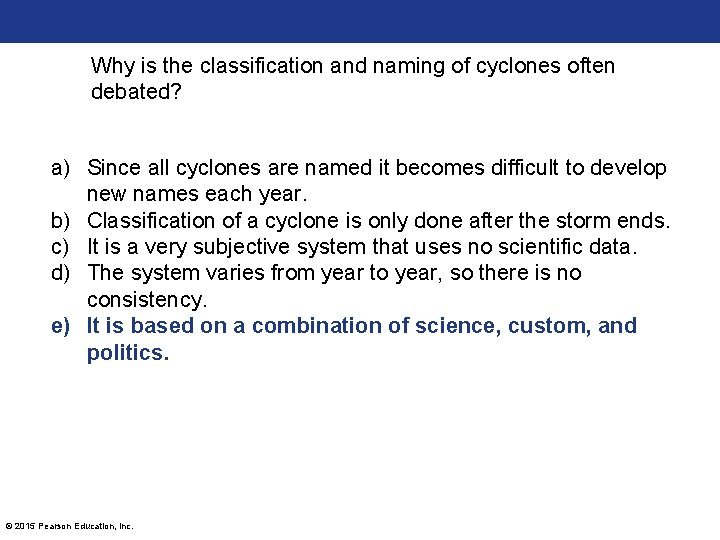 Why is the classification and naming of cyclones often debated?

a) Since all cyclones are named it becomes difficult to develop new names each year.
b) Classification of a cyclone is only done after the storm ends.
c) It is a very subjective system that uses no scientific data.
d) The system varies from year to year, so there is no consistency.
e) It is based on a combination of science, custom, and politics.

© 2015 Pearson Education, Inc.